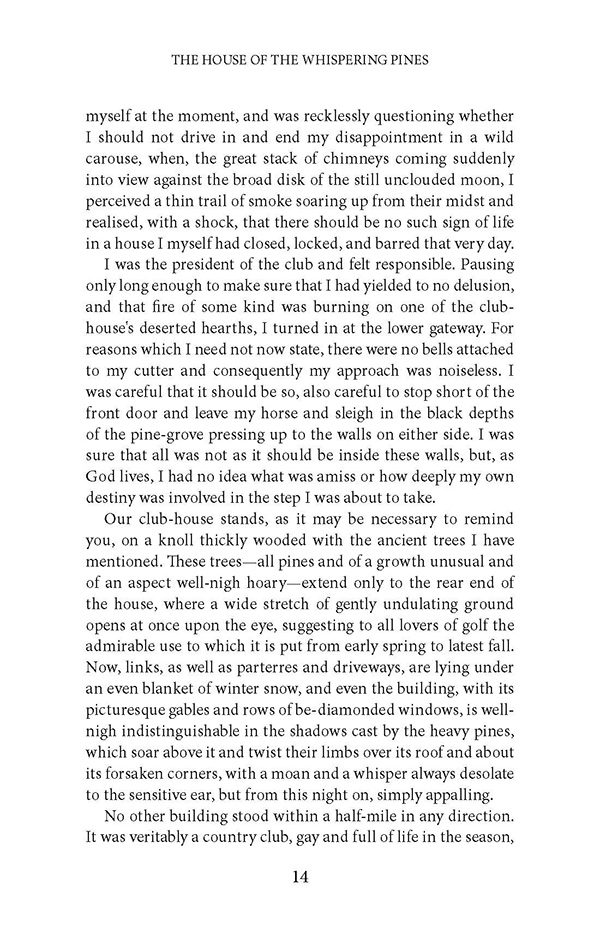 THE HOUSE OF THE WHISPERING PINES

myself at the moment, and was recklessly questioning whether I should not drive in and end my disappointment in a wild carouse, when, the great stack of chimneys coming suddenly into view against the broad disk of the still unclouded moon, I perceived a thin trail of smoke soaring up from their midst and realised, with a shock, that there should be no such sign of life in a house I myself had closed, locked, and barred that very day.

I was the president of the club and felt responsible. Pausing only long enough to make sure that I had yielded to no delusion, and that fire of some kind was burning on one of the club-house's deserted hearths, I turned in at the lower gateway. For reasons which I need not now state, there were no bells attached to my cutter and consequently my approach was noiseless. I was careful that it should be so, also careful to stop short of the front door and leave my horse and sleigh in the black depths of the pine-grove pressing up to the walls on either side. I was sure that all was not as it should be inside these walls, but, as God lives, I had no idea what was amiss or how deeply my own destiny was involved in the step I was about to take.

Our club-house stands, as it may be necessary to remind you, on a knoll thickly wooded with the ancient trees I have mentioned. These trees—all pines and of a growth unusual and of an aspect well-nigh hoary—extend only to the rear end of the house, where a wide stretch of gently undulating ground opens at once upon the eye, suggesting to all lovers of golf the admirable use to which it is put from early spring to latest fall. Now, links, as well as parterres and driveways, are lying under an even blanket of winter snow, and even the building, with its picturesque gables and rows of be-diamonded windows, is well-nigh indistinguishable in the shadows cast by the heavy pines, which soar above it and twist their limbs over its roof and about its forsaken corners, with a moan and a whisper always desolate to the sensitive ear, but from this night on, simply appalling.

No other building stood within a half-mile in any direction. It was veritably a country club, gay and full of life in the season,

14